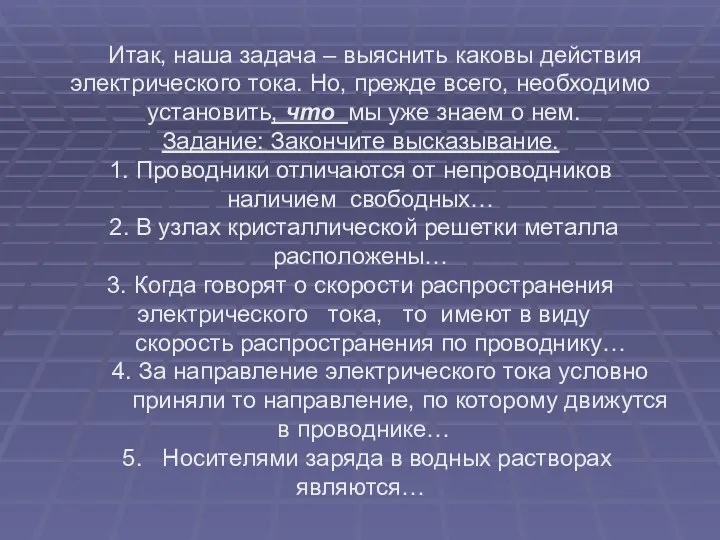 Итак, наша задача – выяснить каковы действия электрического тока. Но, прежде всего, необходимо установить, что мы уже знаем о нем.

Задание: Закончите высказывание.

1. Проводники отличаются от непроводников наличием свободных…

2. В узлах кристаллической решетки металла расположены…

3. Когда говорят о скорости распространения электрического тока, то имеют в виду скорость распространения по проводнику…

4. За направление электрического тока условно приняли то направление, по которому движутся в проводнике…

5. Носителями заряда в водных растворах являются…